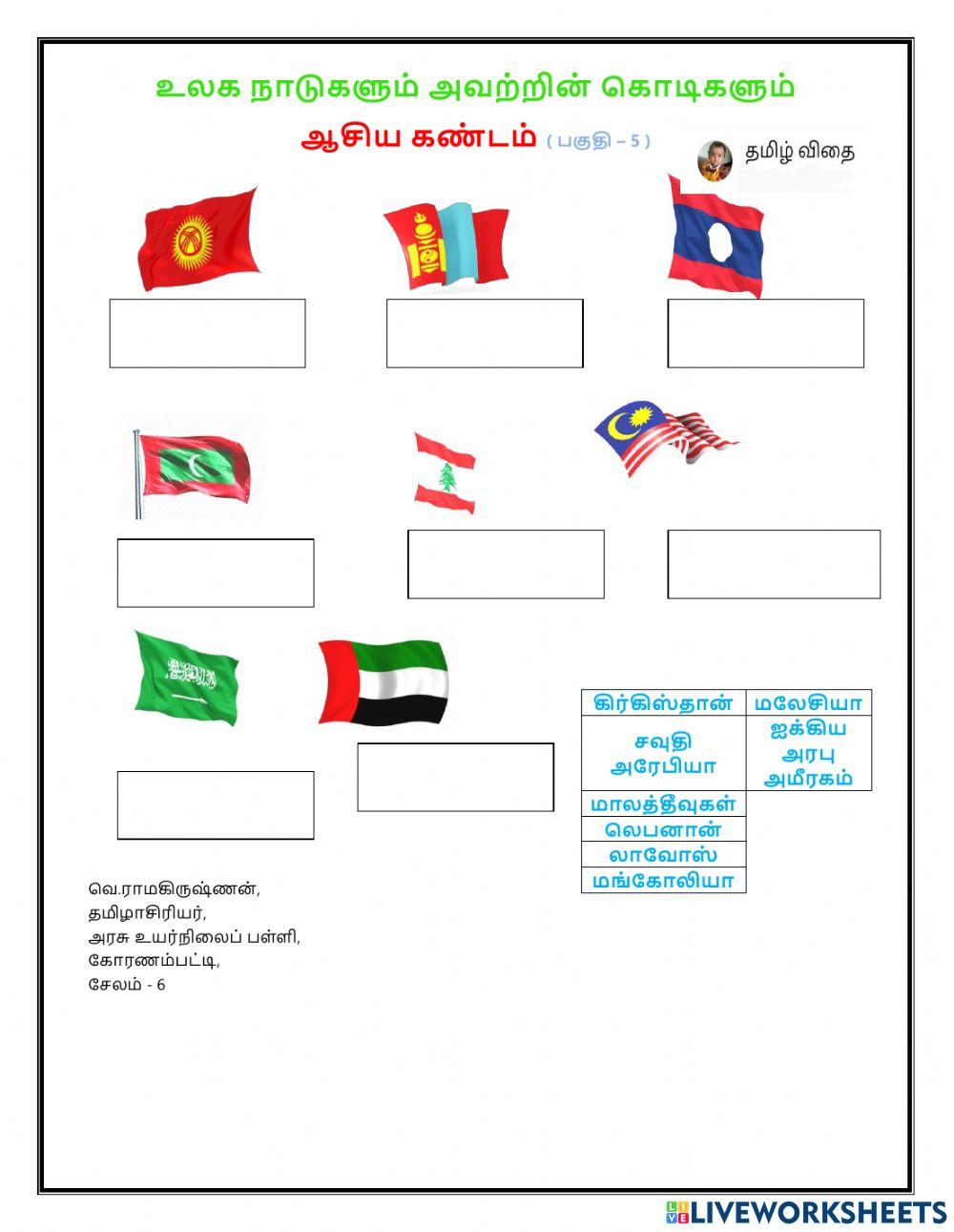 உலக நாடுகளும் அவற்றின் கொடிகளும்

ஆசிய கண்டம் ( பகுதி – 5 )

தமிழ் விதை

| கிர்கிஸ்தான் | மலேசியா |
|---|---|
| சவுதி அரேபியா | ஐக்கிய அரபு அமீரகம் |
| மாலத்தீவுகள் | |
| லெபனான் | |
| லாவோஸ் | |
| மங்கோலியா | |

வெ.ராமகிருஷ்ணன்,
தமிழாசிரியர்,
அரசு உயர்நிலைப் பள்ளி,
கோரணம்பட்டி,
சேலம் - 6

LIVEWORKSHEETS